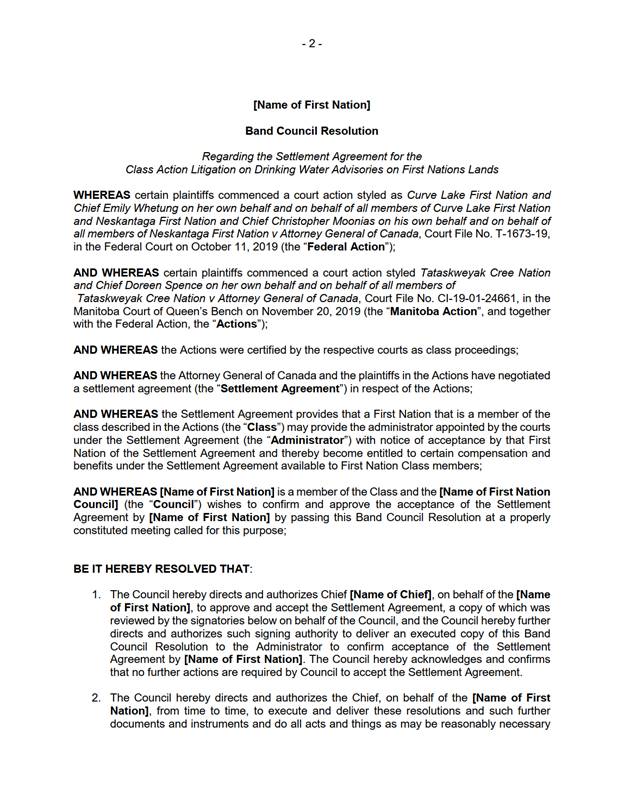 - 2 -

[Name of First Nation]

Band Council Resolution

Regarding the Settlement Agreement for the Class Action Litigation on Drinking Water Advisories on First Nations Lands

WHEREAS certain plaintiffs commenced a court action styled as Curve Lake First Nation and Chief Emily Whetung on her own behalf and on behalf of all members of Curve Lake First Nation and Neskantaga First Nation and Chief Christopher Moonias on his own behalf and on behalf of all members of Neskantaga First Nation v Attorney General of Canada, Court File No. T-1673-19, in the Federal Court on October 11, 2019 (the "Federal Action");

AND WHEREAS certain plaintiffs commenced a court action styled Tataskweyak Cree Nation and Chief Doreen Spence on her own behalf and on behalf of all members of Tataskweyak Cree Nation v Attorney General of Canada, Court File No. CI-19-01-24661, in the Manitoba Court of Queen's Bench on November 20, 2019 (the "Manitoba Action", and together with the Federal Action, the "Actions");

AND WHEREAS the Actions were certified by the respective courts as class proceedings;

AND WHEREAS the Attorney General of Canada and the plaintiffs in the Actions have negotiated a settlement agreement (the "Settlement Agreement") in respect of the Actions;

AND WHEREAS the Settlement Agreement provides that a First Nation that is a member of the class described in the Actions (the "Class") may provide the administrator appointed by the courts under the Settlement Agreement (the "Administrator") with notice of acceptance by that First Nation of the Settlement Agreement and thereby become entitled to certain compensation and benefits under the Settlement Agreement available to First Nation Class members;

AND WHEREAS [Name of First Nation] is a member of the Class and the [Name of First Nation Council] (the "Council") wishes to confirm and approve the acceptance of the Settlement Agreement by [Name of First Nation] by passing this Band Council Resolution at a properly constituted meeting called for this purpose;

BE IT HEREBY RESOLVED THAT:

1. The Council hereby directs and authorizes Chief [Name of Chief], on behalf of the [Name of First Nation], to approve and accept the Settlement Agreement, a copy of which was reviewed by the signatories below on behalf of the Council, and the Council hereby further directs and authorizes such signing authority to deliver an executed copy of this Band Council Resolution to the Administrator to confirm acceptance of the Settlement Agreement by [Name of First Nation]. The Council hereby acknowledges and confirms that no further actions are required by Council to accept the Settlement Agreement.

2. The Council hereby directs and authorizes the Chief, on behalf of the [Name of First Nation], from time to time, to execute and deliver these resolutions and such further documents and instruments and do all acts and things as may be reasonably necessary